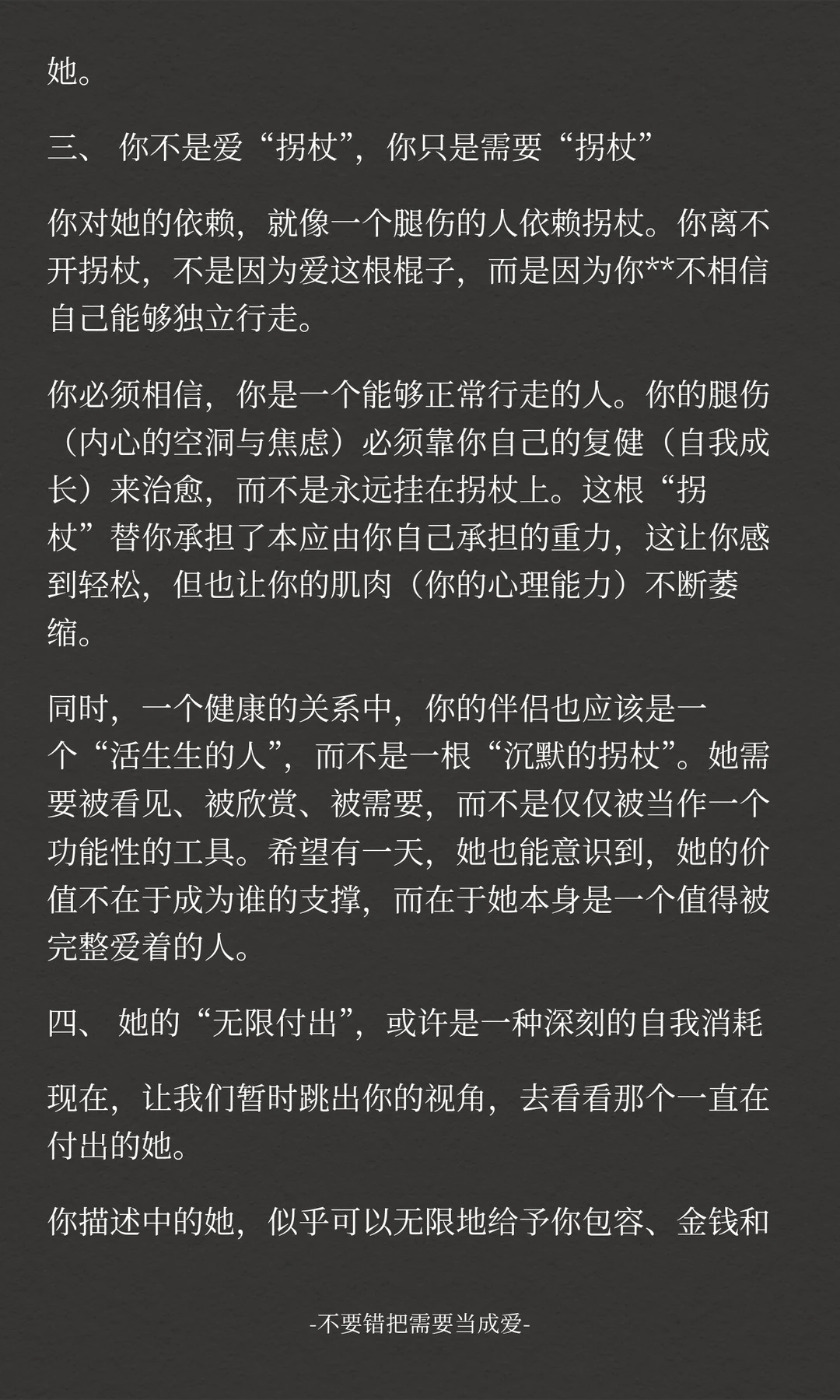 她。

三、 你不是爱“拐杖”，你只是需要“拐杖”

你对她的依赖，就像一个腿伤的人依赖拐杖。你离不开拐杖，不是因为爱这根棍子，而是因为你**不相信自己能够独立行走。

你必须相信，你是一个能够正常行走的人。你的腿伤（内心的空洞与焦虑）必须靠你自己的复健（自我成长）来治愈，而不是永远挂在拐杖上。这根“拐杖”替你承担了本应由你自己承担的重力，这让你感到轻松，但也让你的肌肉（你的心理能力）不断萎缩。

同时，一个健康的关系中，你的伴侣也应该是一个“活生生的人”，而不是一根“沉默的拐杖”。她需要被看见、被欣赏、被需要，而不是仅仅被当作一个功能性的工具。希望有一天，她也能意识到，她的价值不在于成为谁的支撑，而在于她本身是一个值得被完整爱着的人。

四、 她的“无限付出”，或许是一种深刻的自我消耗

现在，让我们暂时跳出你的视角，去看看那个一直在付出的她。

你描述中的她，似乎可以无限地给予你包容、金钱和

-不要错把需要当成爱-